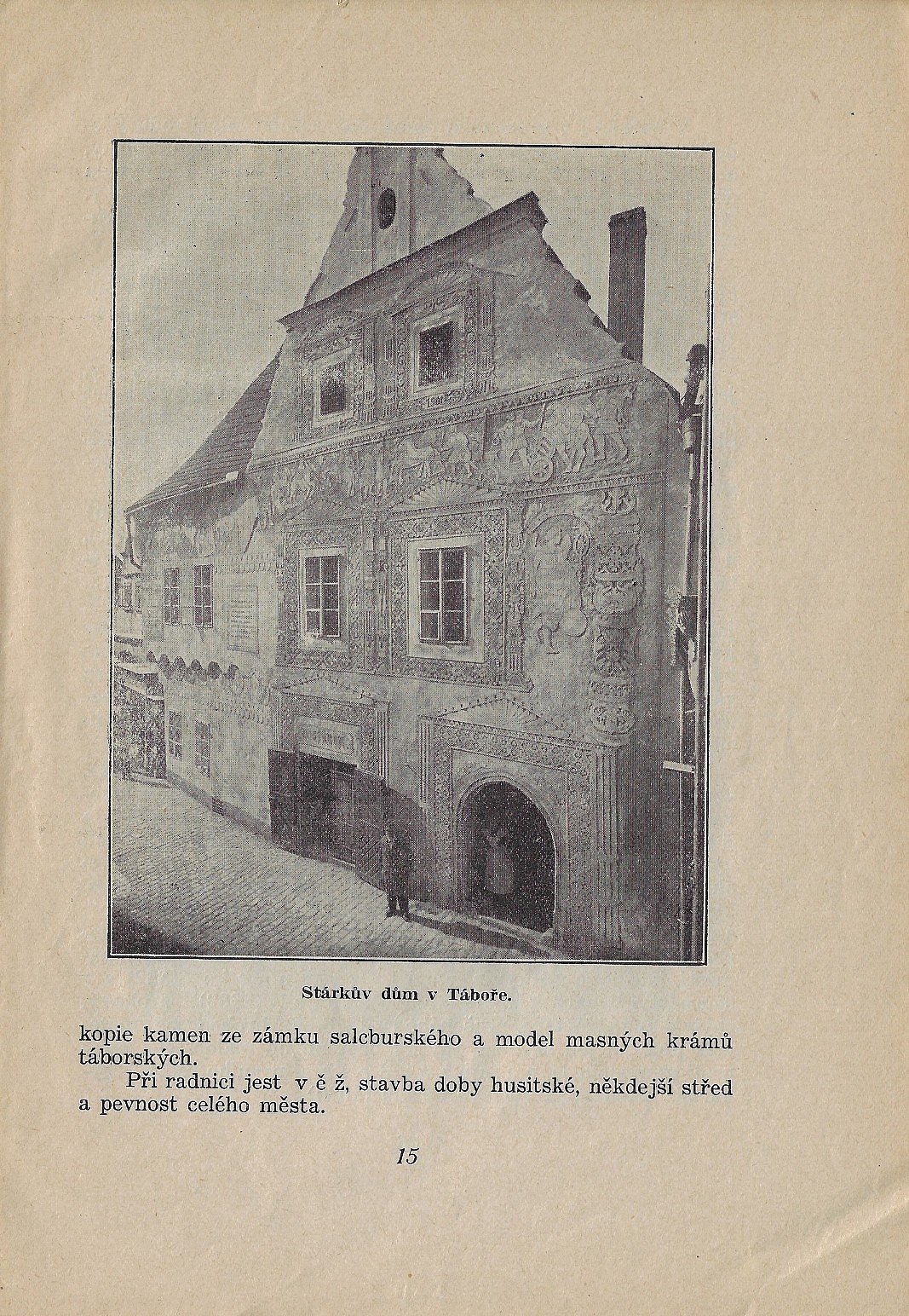 Stárkův dům v Táboře.

kopie kamen ze zámku salcburského a model masných krámů táborských.

Při radnici jest v ě ž, stavba doby husitské, někdejší střed a pevnost celého města.

15